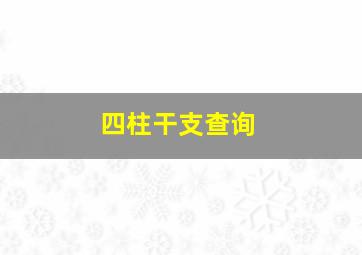 四柱干支查询